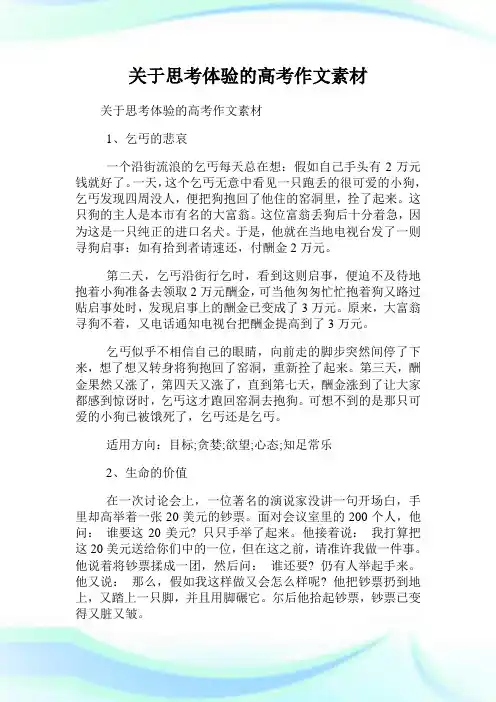 关于思考体验的高考作文素材

关于思考体验的高考作文素材

1、乞丐的悲哀

一个沿街流浪的乞丐每天总在想：假如自己手头有 2 万元钱就好了。一天，这个乞丐无意中看见一只跑丢的很可爱的小狗，乞丐发现四周没人，便把狗抱回了他住的窑洞里，拴了起来。这只狗的主人是本市有名的大富翁。这位富翁丢狗后十分着急，因为这是一只纯正的进口名犬。于是，他就在当地电视台发了一则寻狗启事：如有拾到者请速还，付酬金 2 万元。

第二天，乞丐沿街行乞时，看到这则启事，便迫不及待地抱着小狗准备去领取 2 万元酬金，可当他匆匆忙忙抱着狗又路过贴启事处时，发现启事上的酬金已变成了 3 万元。原来，大富翁寻狗不着，又电话通知电视台把酬金提高到了 3 万元。

乞丐似乎不相信自己的眼睛，向前走的脚步突然间停了下来，想了想又转身将狗抱回了窑洞，重新拴了起来。第三天，酬金果然又涨了，第四天又涨了，直到第七天，酬金涨到了让大家都感到惊讶时，乞丐这才跑回窑洞去抱狗。可想不到的是那只可爱的小狗已被饿死了，乞丐还是乞丐。

适用方向：目标;贪婪;欲望;心态;知足常乐

2、生命的价值

在一次讨论会上，一位著名的演说家没讲一句开场白，手里却高举着一张 20 美元的钞票。面对会议室里的 200 个人，他问： 谁要这 20 美元? 只只手举了起来。他接着说： 我打算把这 20 美元送给你们中的一位，但在这之前，请准许我做一件事。他说着将钞票揉成一团，然后问： 谁还要? 仍有人举起手来。他又说： 那么，假如我这样做又会怎么样呢? 他把钞票扔到地上，又踏上一只脚，并且用脚碾它。尔后他拾起钞票，钞票已变得又脏又皱。